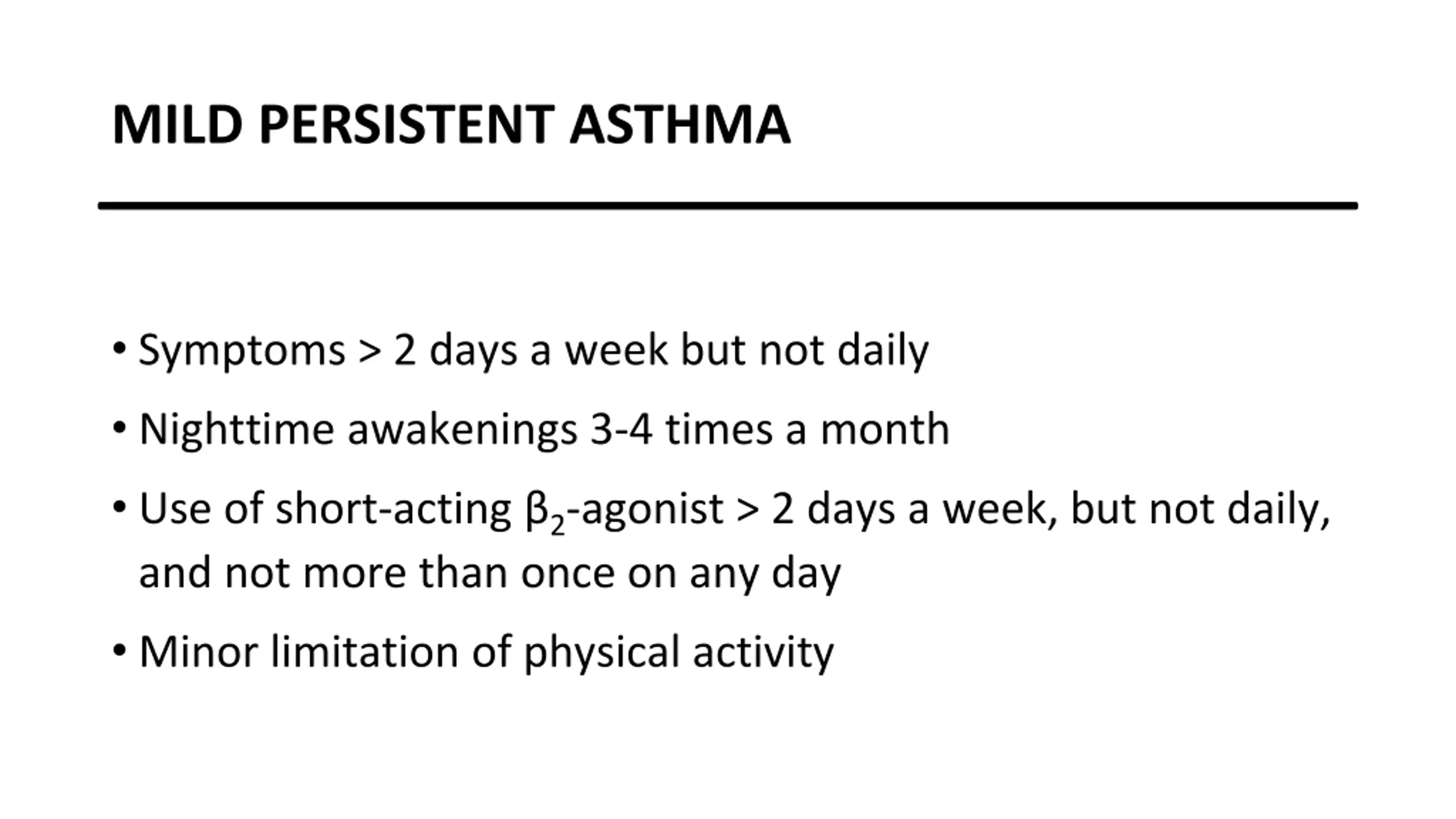 MILD PERSISTENT ASTHMA

• Symptoms > 2 days a week but not daily

• Nighttime awakenings 3-4 times a month

• Use of short-acting $\beta_2$-agonist > 2 days a week, but not daily, and not more than once on any day

• Minor limitation of physical activity